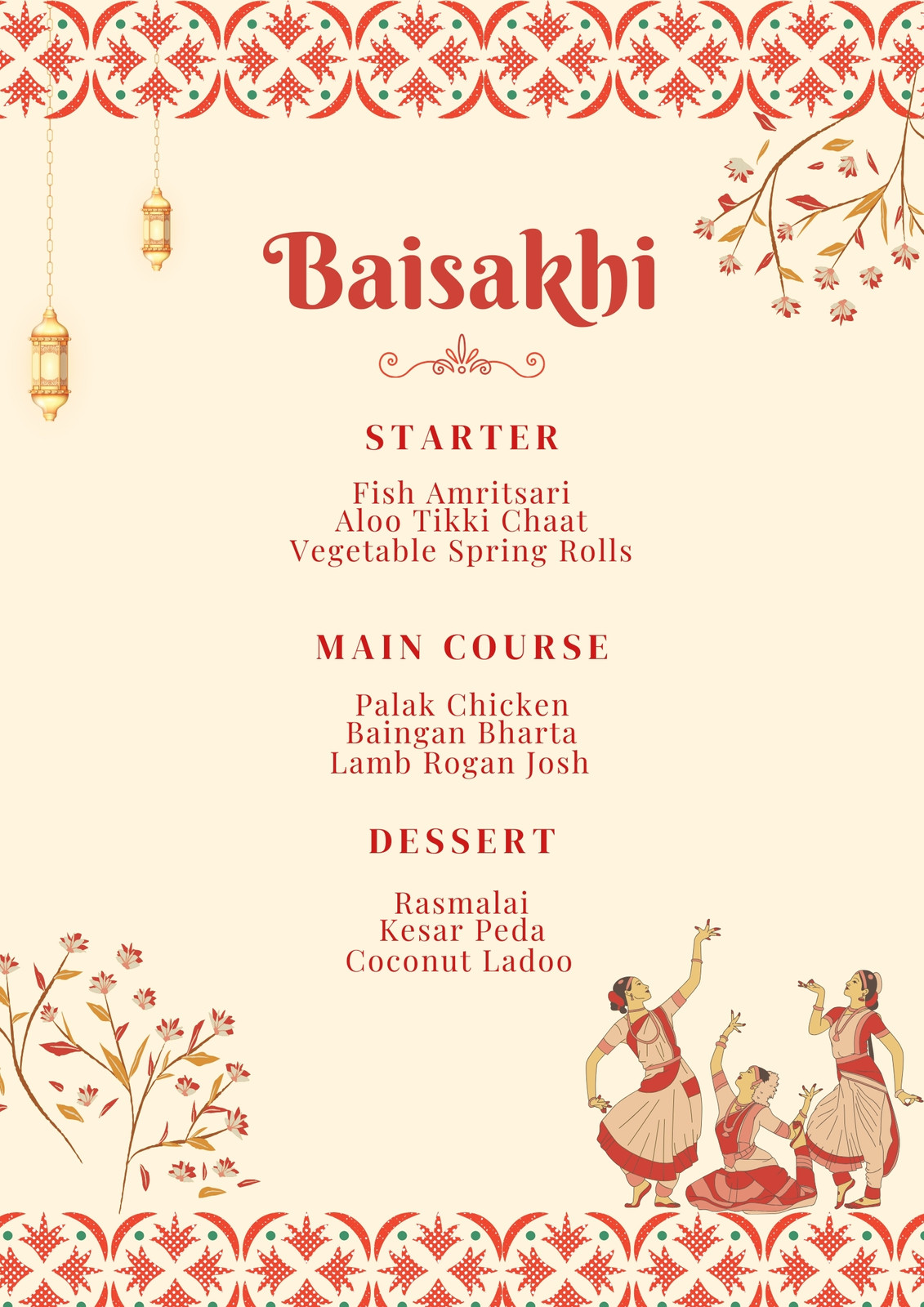 Baisakhi

STARTER

Fish Amritsari
Aloo Tikki Chaat
Vegetable Spring Rolls

MAIN COURSE

Palak Chicken
Baingan Bharta
Lamb Rogan Josh

DESSERT

Rasmalai
Kesar Peda
Coconut Ladoo